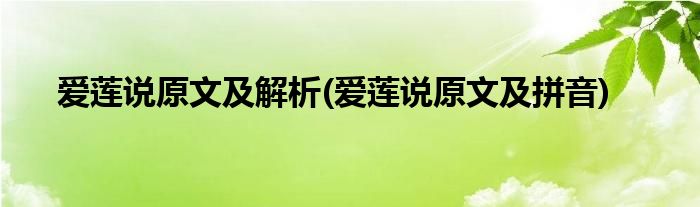 爱莲说原文及解析(爱莲说原文及拼音)